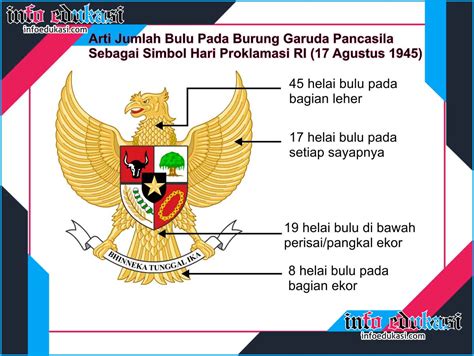 info edukasi
infoedukasi.com

Arti Jumlah Bulu Pada Burung Garuda Pancasila Sebagai Simbol Hari Proklamasi RI (17 Agustus 1945)

45 helai bulu pada bagian leher

17 helai bulu pada setiap sayapnya

19 helai bulu di bawah perisai/pangkal ekor

8 helai bulu pada bagian ekor

BHINNEKA TUNGGAL IKA

info edukasi
infoedukasi.com